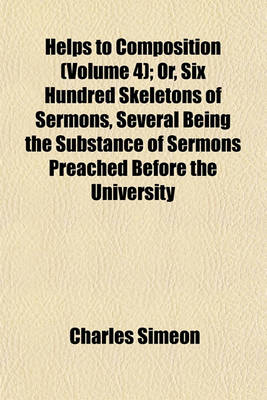 Helps to Composition (Volume 4); Or, Six Hundred Skeletons of Sermons, Several Being the Substance of Sermons Preached Before the University

Charles Simeon